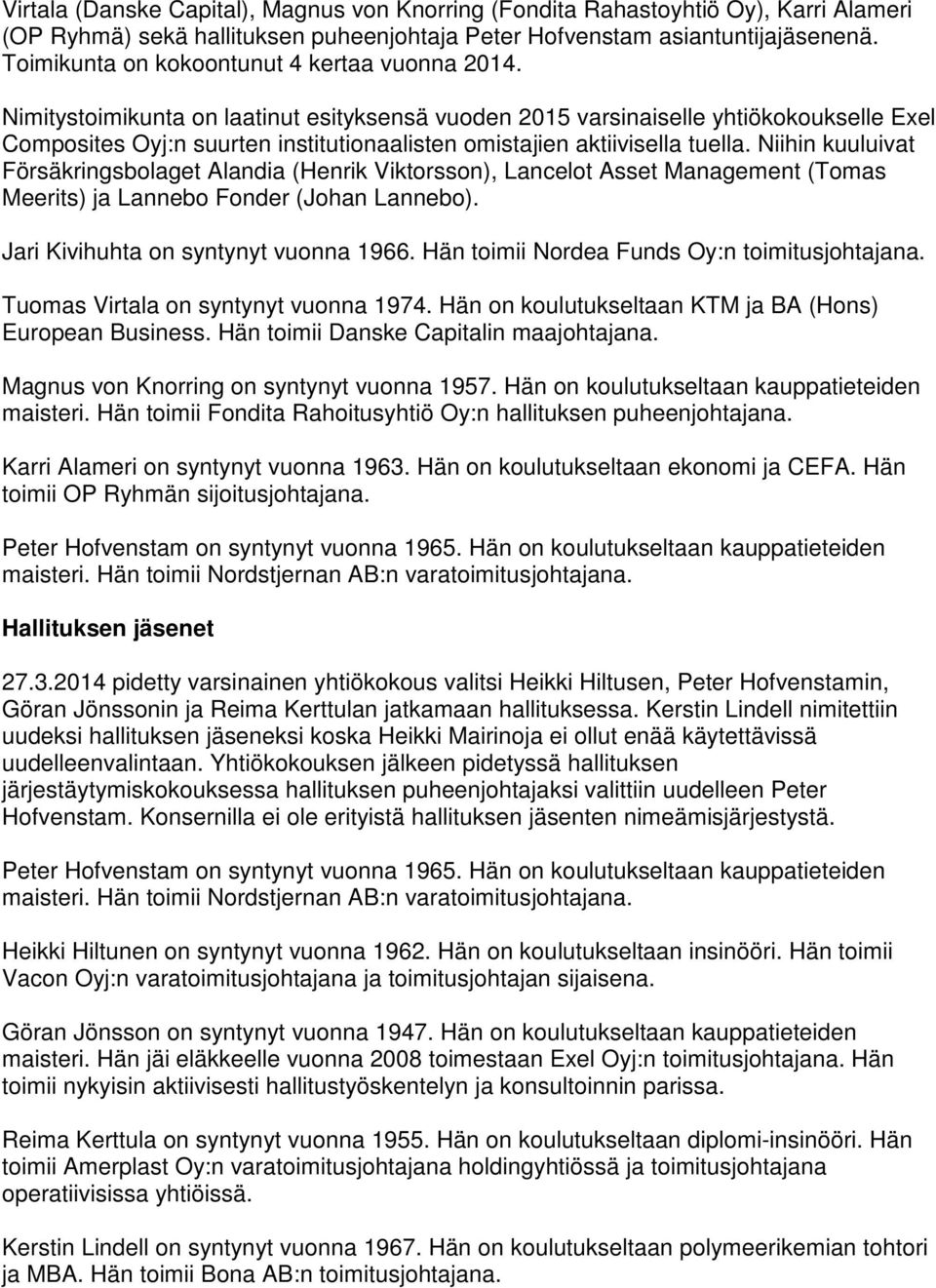 Virtala (Danske Capital), Magnus von Knorring (Fondita Rahastoyhtiö Oy), Karri Alameri (OP Ryhmä) sekä hallituksen puheenjohtaja Peter Hofvenstam asiantuntijajäsenenä. Toimikunta on kokoontunut 4 kertaa vuonna 2014.

Nimitystoimikunta on laatinut esityksensä vuoden 2015 varsinaiselle yhtiökokoukselle Exel Composites Oyj:n suurten institutionaalisten omistajien aktiivisella tuella. Niihin kuuluivat Försäkringsbolaget Alandia (Henrik Viktorsson), Lancelot Asset Management (Tomas Meerits) ja Lannebo Fonder (Johan Lannebo).

Jari Kivihuhta on syntynyt vuonna 1966. Hän toimii Nordea Funds Oy:n toimitusjohtajana.

Tuomas Virtala on syntynyt vuonna 1974. Hän on koulutukseltaan KTM ja BA (Hons) European Business. Hän toimii Danske Capitalin maajohtajana.

Magnus von Knorring on syntynyt vuonna 1957. Hän on koulutukseltaan kauppatieteiden maisteri. Hän toimii Fondita Rahoitusyhtiö Oy:n hallituksen puheenjohtajana.

Karri Alameri on syntynyt vuonna 1963. Hän on koulutukseltaan ekonomi ja CEFA. Hän toimii OP Ryhmän sijoitusjohtajana.

Peter Hofvenstam on syntynyt vuonna 1965. Hän on koulutukseltaan kauppatieteiden maisteri. Hän toimii Nordstjernan AB:n varatoimitusjohtajana.

Hallituksen jäsenet

27.3.2014 pidetty varsinainen yhtiökokous valitsi Heikki Hiltusen, Peter Hofvenstamin, Göran Jönssonin ja Reima Kerttulan jatkamaan hallituksessa. Kerstin Lindell nimitettiin uudeksi hallituksen jäseneksi koska Heikki Mairinoja ei ollut enää käytettävissä uudelleenvalintaan. Yhtiökokouksen jälkeen pidetyssä hallituksen järjestäytymiskokouksessa hallituksen puheenjohtajaksi valittiin uudelleen Peter Hofvenstam. Konsernilla ei ole erityistä hallituksen jäsenten nimeämisjärjestystä.

Peter Hofvenstam on syntynyt vuonna 1965. Hän on koulutukseltaan kauppatieteiden maisteri. Hän toimii Nordstjernan AB:n varatoimitusjohtajana.

Heikki Hiltunen on syntynyt vuonna 1962. Hän on koulutukseltaan insinööri. Hän toimii Vacon Oyj:n varatoimitusjohtajana ja toimitusjohtajan sijaisena.

Göran Jönsson on syntynyt vuonna 1947. Hän on koulutukseltaan kauppatieteiden maisteri. Hän jäi eläkkeelle vuonna 2008 toimestaan Exel Oyj:n toimitusjohtajana. Hän toimii nykyisin aktiivisesti hallitustyöskentelyn ja konsultoinnin parissa.

Reima Kerttula on syntynyt vuonna 1955. Hän on koulutukseltaan diplomi-insinööri. Hän toimii Amerplast Oy:n varatoimitusjohtajana holdingyhtiössä ja toimitusjohtajana operatiivisissa yhtiöissä.

Kerstin Lindell on syntynyt vuonna 1967. Hän on koulutukseltaan polymeerikemian tohtori ja MBA. Hän toimii Bona AB:n toimitusjohtajana.